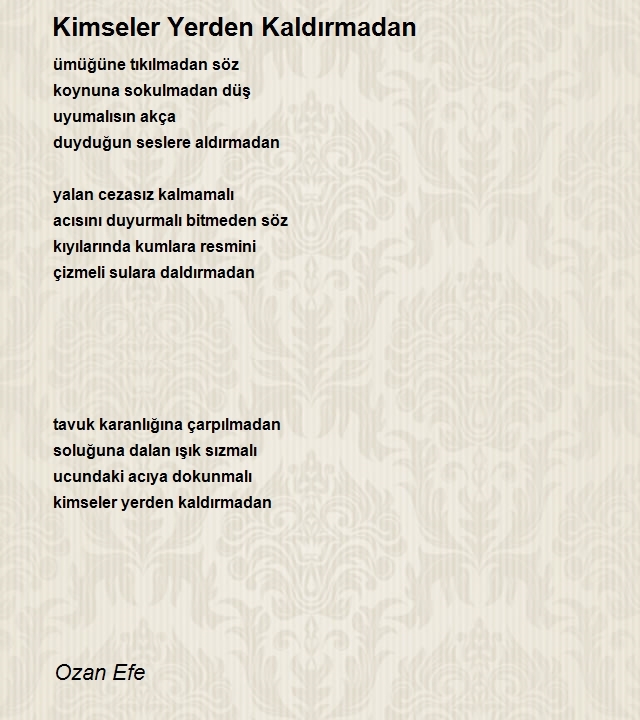 Kimseler Yerden Kaldırmadan

ümüğüne tıkılmadan söz
koynuna sokulmadan düş
uyumalısın akça
duyduğun seslere aldırmadan

yalan cezasız kalmamalı
acısını duyurmalı bitmeden söz
kıyılarında kumlara resmini
çizmeli sulara daldırmadan

tavuk karanlığına çarpılmadan
soluğuna dalan ışık sızmalı
ucundaki acıya dokunmalı
kimseler yerden kaldırmadan

Ozan Efe